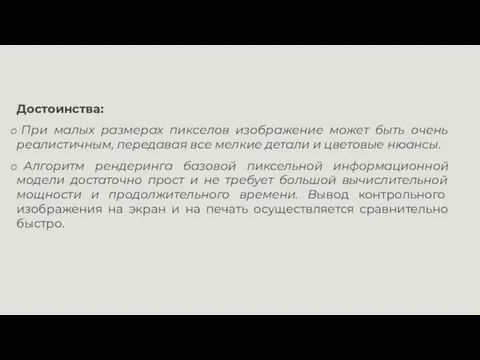 Достоинства:

o При малых размерах пикселов изображение может быть очень реалистичным, передавая все мелкие детали и цветовые нюансы.

o Алгоритм рендеринга базовой пиксельной информационной модели достаточно прост и не требует большой вычислительной мощности и продолжительного времени. Вывод контрольного изображения на экран и на печать осуществляется сравнительно быстро.